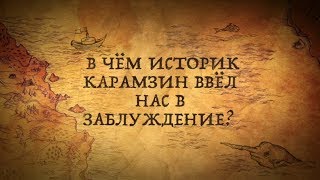 В ЧЁМ ИСТОРИК КАРАМЗИН ВВЁЛ НАС В ЗАБЛУЖДЕНИЕ?